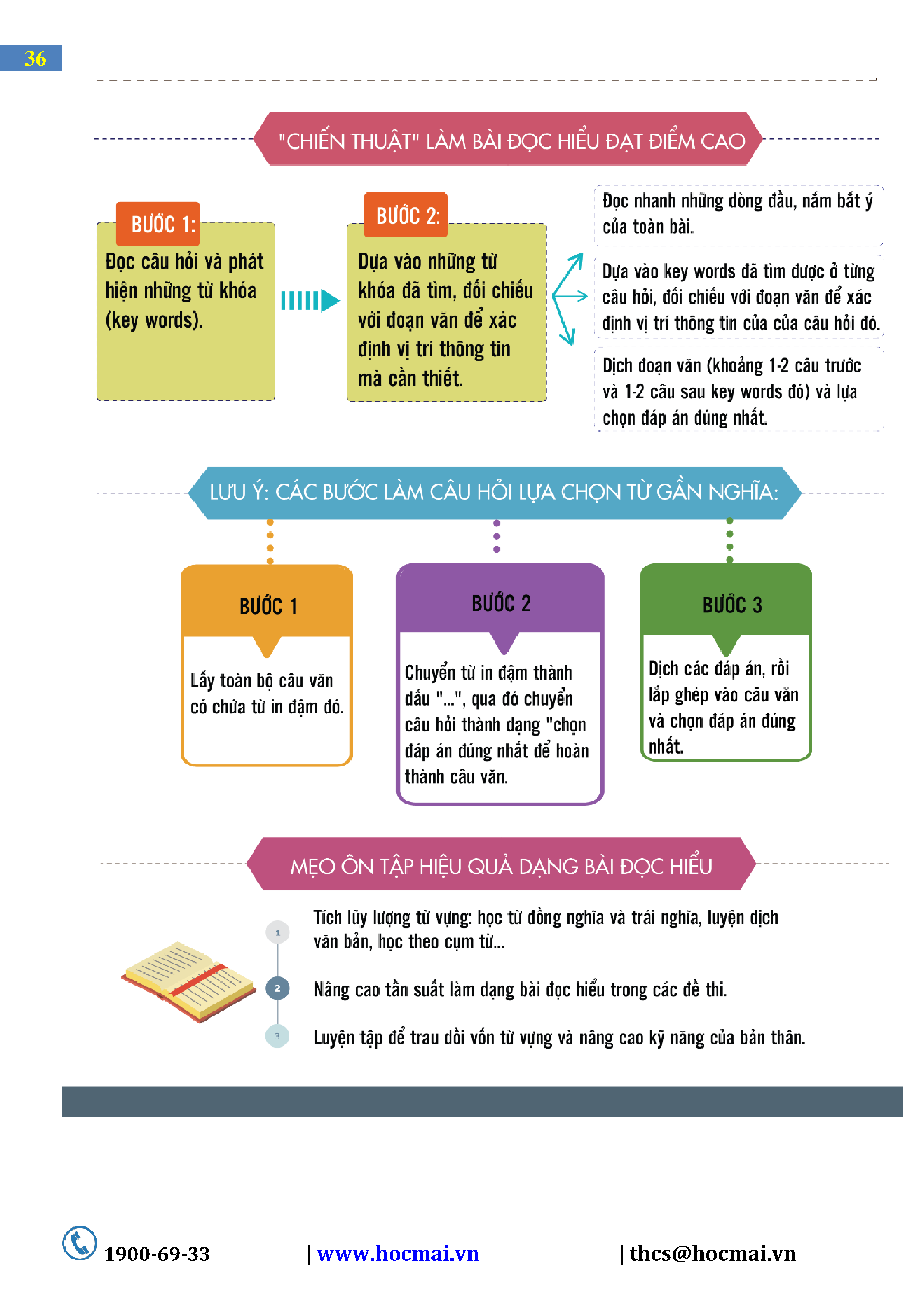 36

"CHIẾN THUẬT" LÀM BÀI ĐỌC HIỂU ĐẠT ĐIỂM CAO

BƯỚC 1:
Đọc câu hỏi và phát hiện những từ khóa (key words).

BƯỚC 2:
Dựa vào những từ khóa đã tìm, đối chiếu với đoạn văn để xác định vị trí thông tin mà cần thiết.

Đọc nhanh những dòng đầu, nắm bắt ý của toàn bài.

Dựa vào key words đã tìm được ở từng câu hỏi, đối chiếu với đoạn văn để xác định vị trí thông tin của của câu hỏi đó.

Dịch đoạn văn (khoảng 1-2 câu trước và 1-2 câu sau key words đó) và lựa chọn đáp án đúng nhất.

LƯU Ý: CÁC BƯỚC LÀM CÂU HỎI LỰA CHỌN TỪ GẦN NGHĨA:

BƯỚC 1
Lấy toàn bộ câu văn có chứa từ in đậm đó.

BƯỚC 2
Chuyển từ in đậm thành dấu "...", qua đó chuyển câu hỏi thành dạng "chọn đáp án đúng nhất để hoàn thành câu văn.

BƯỚC 3
Dịch các đáp án, rồi lắp ghép vào câu văn và chọn đáp án đúng nhất.

MẸO ÔN TẬP HIỆU QUẢ DẠNG BÀI ĐỌC HIỂU

1
Tích lũy lượng từ vựng: học từ đồng nghĩa và trái nghĩa, luyện dịch văn bản, học theo cụm từ...

2
Nâng cao tần suất làm dạng bài đọc hiểu trong các đề thi.

3
Luyện tập để trau dồi vốn từ vựng và nâng cao kỹ năng của bản thân.

1900-69-33 | www.hocmai.vn | thcs@hocmai.vn